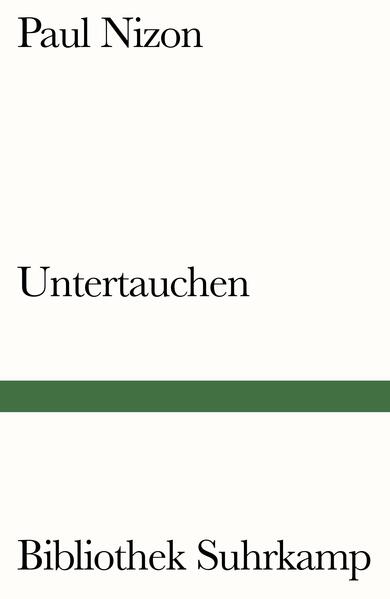 Paul Nizon

Untertauchen

Bibliothek Suhrkamp